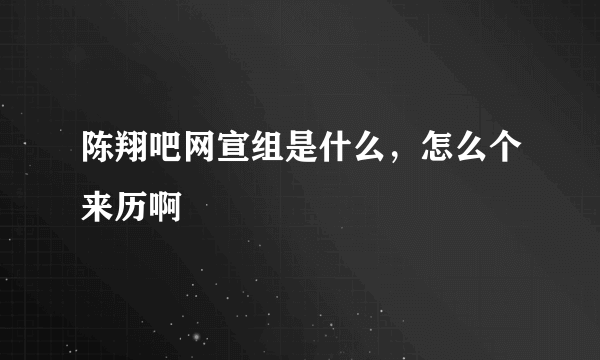 陈翔吧网宣组是什么，怎么个来历啊